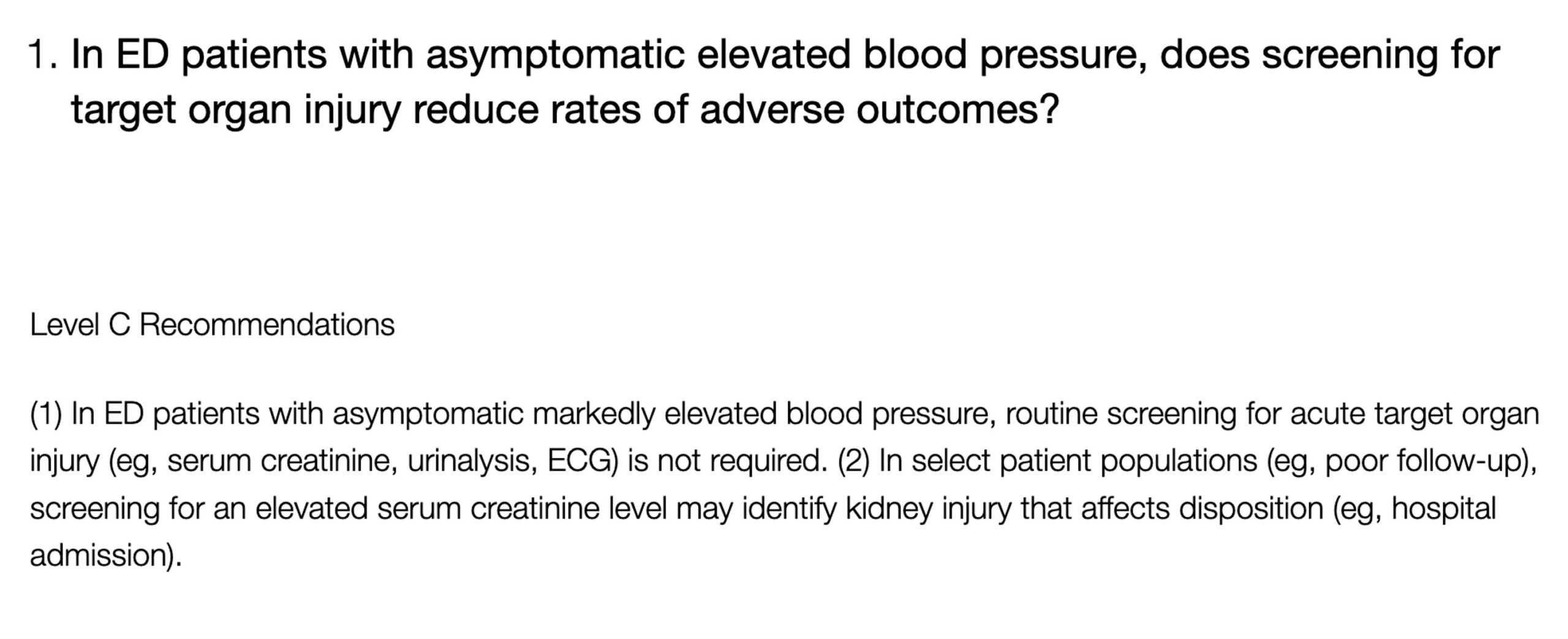 1. In ED patients with asymptomatic elevated blood pressure, does screening for target organ injury reduce rates of adverse outcomes?

Level C Recommendations

(1) In ED patients with asymptomatic markedly elevated blood pressure, routine screening for acute target organ injury (eg, serum creatinine, urinalysis, ECG) is not required. (2) In select patient populations (eg, poor follow-up), screening for an elevated serum creatinine level may identify kidney injury that affects disposition (eg, hospital admission).